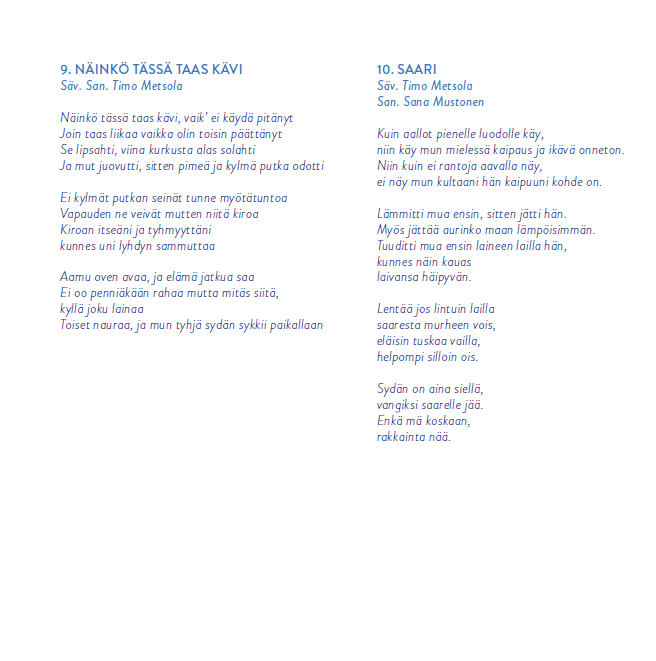 9. NÄINKÖ TÄSSÄ TAAS KÄVI
Säv. San. Timo Metsola

Näinkö tässä taas kävi, vaik' ei käydä pitänyt
Join taas liikaa vaikka olin toisin päättänyt
Se lipsahti, viina kurkusta alas solahti
Ja mut juovutti, sitten pimeä ja kylmä putka odotti

Ei kylmät putkan seinät tunne myötätuntoa
Vapauden ne veivät mutten niitä kiroa
Kiroan itseäni ja tyhmyyttäni
kunnes uni lyhdyn sammuttaa

Aamu oven avaa, ja elämä jatkua saa
Ei oo penniäkään rahaa mutta mitäs siitä,
kyllä joku lainaa
Toiset nauraa, ja mun tyhjä sydän sykkii paikallaan

10. SAARI
Säv. Timo Metsola
San. Sana Mustonen

Kuin aallot pienelle luodolle käy,
niin käy mun mielessä kaipaus ja ikävä onneton.
Niin kuin ei rantoja aavalla näy,
ei näy mun kultaani hän kaipuuni kohde on.

Lämmitti mua ensin, sitten jätti hän.
Myös jättää aurinko maan lämpöisimmän.
Tuuditti mua ensin laineen lailla hän,
kunnes näin kauas
laivansa häipyvän.

Lentää jos lintuin lailla
saaresta murheen vois,
eläisin tuskaa vailla,
helpompi silloin ois.

Sydän on aina siellä,
vangiksi saarelle jää.
Enkä mä koskaan,
rakkainta nää.